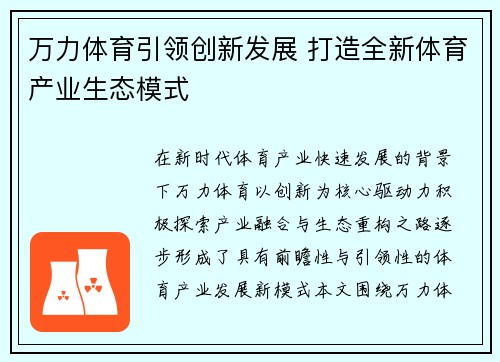 万力体育引领创新发展 打造全新体育产业生态模式

在新时代体育产业快速发展的背景下万力体育以创新为核心驱动力积极探索产业融合与生态重构之路逐步形成了具有前瞻性与引领性的体育产业发展新模式本文围绕万力体